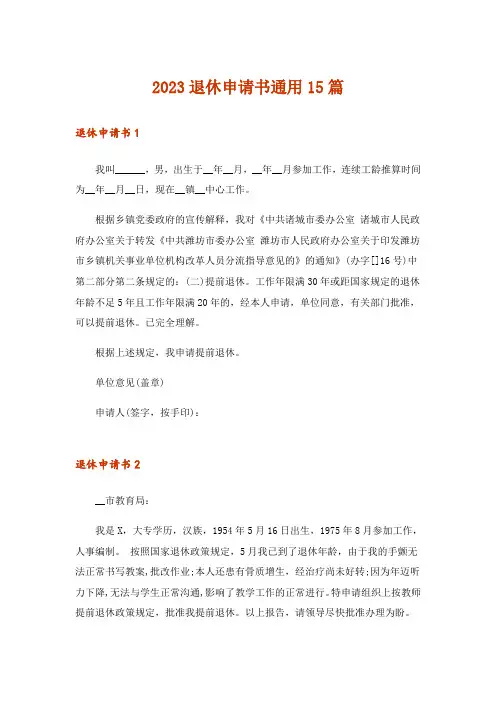 2023退休申请书通用15篇

退休申请书1

我叫______，男，出生于__年__月，__年__月参加工作，连续工龄推算时间为__年__月__日，现在__镇__中心工作。

根据乡镇党委政府的宣传解释，我对《中共诸城市委办公室 诸城市人民政府办公室关于转发《中共潍坊市委办公室 潍坊市人民政府办公室关于印发潍坊市乡镇机关事业单位机构改革人员分流指导意见的》的通知》(办字[]16号)中第二部分第二条规定的：(二)提前退休。工作年限满30年或距国家规定的退休年龄不足5年且工作年限满20年的，经本人申请，单位同意，有关部门批准，可以提前退休。已完全理解。

根据上述规定，我申请提前退休。

单位意见(盖章)

申请人(签字、按手印)：

退休申请书2

__市教育局：

我是X，大专学历，汉族，1954年5月16日出生，1975年8月参加工作，人事编制。 按照国家退休政策规定，5月我已到了退休年龄，由于我的手颤无法正常书写教案，批改作业；本人还患有骨质增生，经治疗尚未好转；因为年迈听力下降，无法与学生正常沟通，影响了教学工作的正常进行。特申请组织上按教师提前退休政策规定，批准我提前退休。以上报告，请领导尽快批准办理为盼。